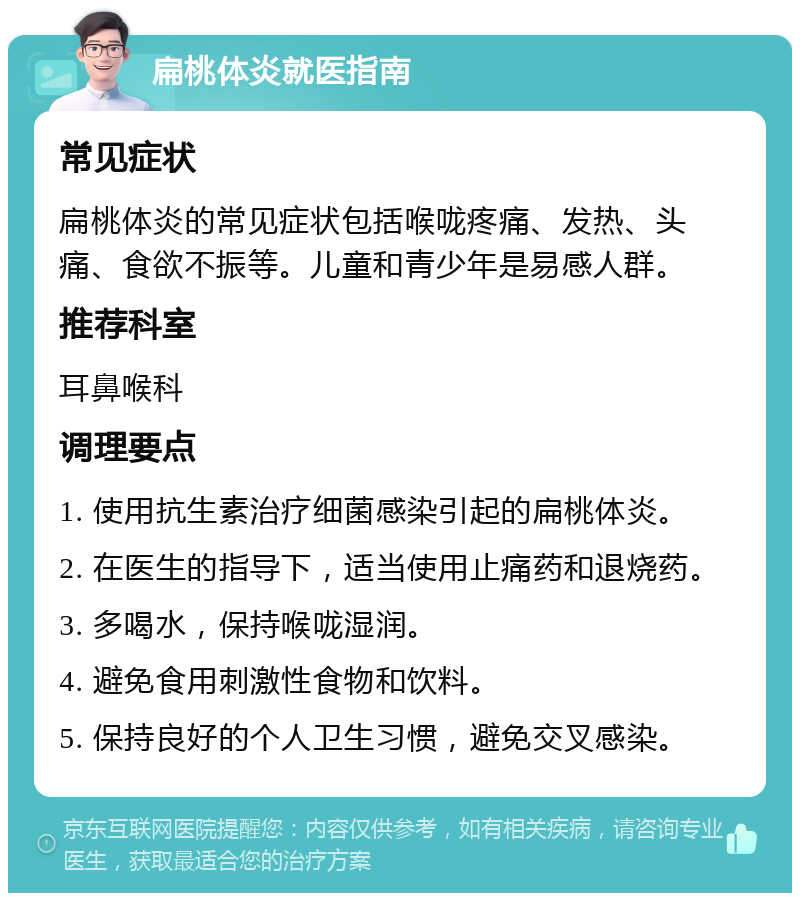 扁桃体炎就医指南

常见症状

扁桃体炎的常见症状包括喉咙疼痛、发热、头痛、食欲不振等。儿童和青少年是易感人群。

推荐科室

耳鼻喉科

调理要点

1. 使用抗生素治疗细菌感染引起的扁桃体炎。

2. 在医生的指导下，适当使用止痛药和退烧药。

3. 多喝水，保持喉咙湿润。

4. 避免食用刺激性食物和饮料。

5. 保持良好的个人卫生习惯，避免交叉感染。

京东互联网医院提醒您：内容仅供参考，如有相关疾病，请咨询专业医生，获取最适合您的治疗方案